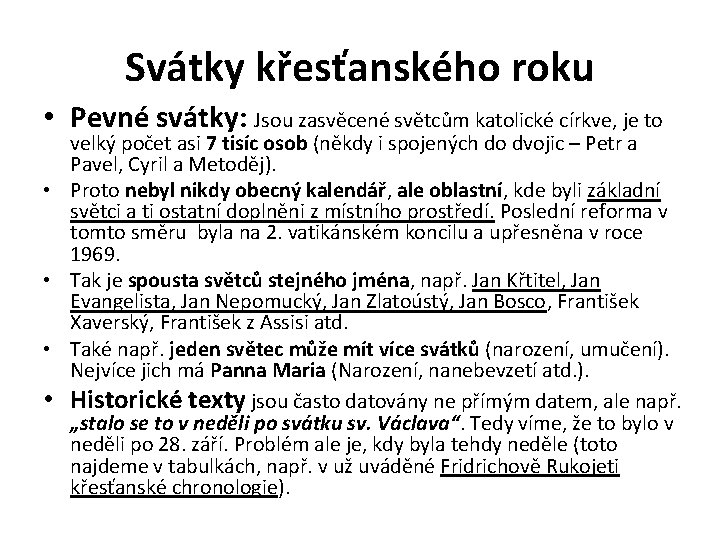 Svátky křesťanského roku

• Pevné svátky: Jsou zasvěcené světcům katolické církve, je to velký počet asi 7 tisíc osob (někdy i spojených do dvojic – Petr a Pavel, Cyril a Metoděj).

• Proto nebyl nikdy obecný kalendář, ale oblastní, kde byli základní světci a ti ostatní doplněni z místního prostředí. Poslední reforma v tomto směru byla na 2. vatikánském koncilu a upřesněna v roce 1969.

• Tak je spousta světců stejného jména, např. Jan Křtitel, Jan Evangelista, Jan Nepomucký, Jan Zlatoústý, Jan Bosco, František Xaverský, František z Assisi atd.

• Také např. jeden světec může mít více svátků (narození, umučení). Nejvíce jich má Panna Maria (Narození, nanebevzetí atd.).

• Historické texty jsou často datovány ne přímým datem, ale např. „stalo se to v neděli po svátku sv. Václava“. Tedy víme, že to bylo v neděli po 28. září. Problém ale je, kdy byla tehdy neděle (toto najdeme v tabulkách, např. v už uváděné Fridrichově Rukojeti křesťanské chronologie).